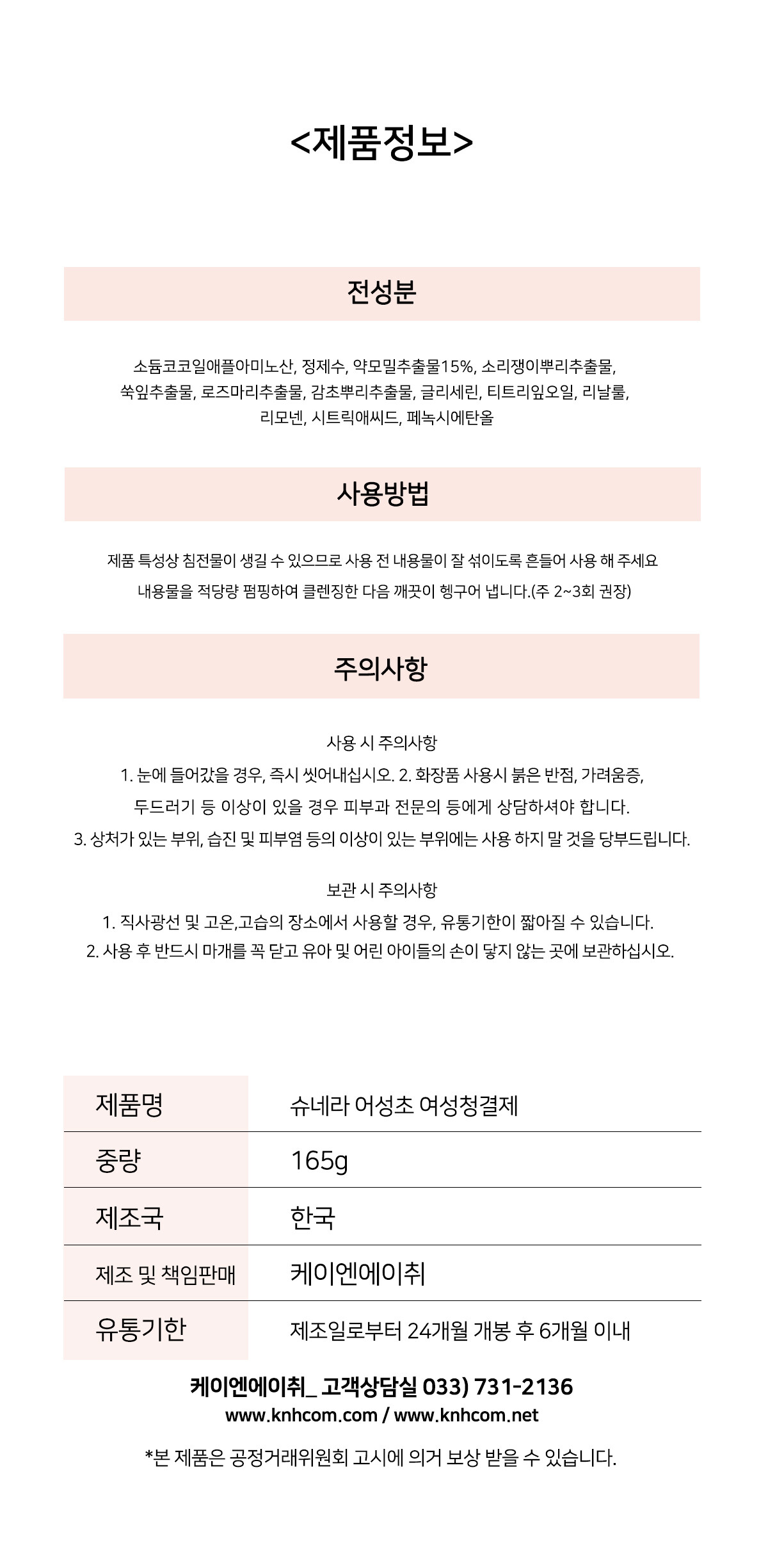 <제품정보>

전성분

소듐코코일애플아미노산, 정제수, 약모밀추출물15%, 소리쟁이뿌리추출물, 쑥잎추출물, 로즈마리추출물, 감초뿌리추출물, 글리세린, 티트리잎오일, 리날룰, 리모넨, 시트릭애씨드, 페녹시에탄올

사용방법

제품 특성상 침전물이 생길 수 있으므로 사용 전 내용물이 잘 섞이도록 흔들어 사용 해 주세요
내용물을 적당량 펌핑하여 클렌징한 다음 깨끗이 헹구어 냅니다.(주 2~3회 권장)

주의사항

사용 시 주의사항
1. 눈에 들어갔을 경우, 즉시 씻어내십시오. 2. 화장품 사용시 붉은 반점, 가려움증, 두드러기 등 이상이 있을 경우 피부과 전문의 등에게 상담하셔야 합니다.
3. 상처가 있는 부위, 습진 및 피부염 등의 이상이 있는 부위에는 사용 하지 말 것을 당부드립니다.

보관 시 주의사항
1. 직사광선 및 고온,고습의 장소에서 사용할 경우, 유통기한이 짧아질 수 있습니다.
2. 사용 후 반드시 마개를 꼭 닫고 유아 및 어린 아이들의 손이 닿지 않는 곳에 보관하십시오.

| 제품명 | 슈네라 어성초 여성청결제 |
|---|---|
| 중량 | 165g |
| 제조국 | 한국 |
| 제조 및 책임판매 | 케이엔에이취 |
| 유통기한 | 제조일로부터 24개월 개봉 후 6개월 이내 |

케이엔에이취_ 고객상담실 033) 731-2136
www.knhcom.com / www.knhcom.net

*본 제품은 공정거래위원회 고시에 의거 보상 받을 수 있습니다.